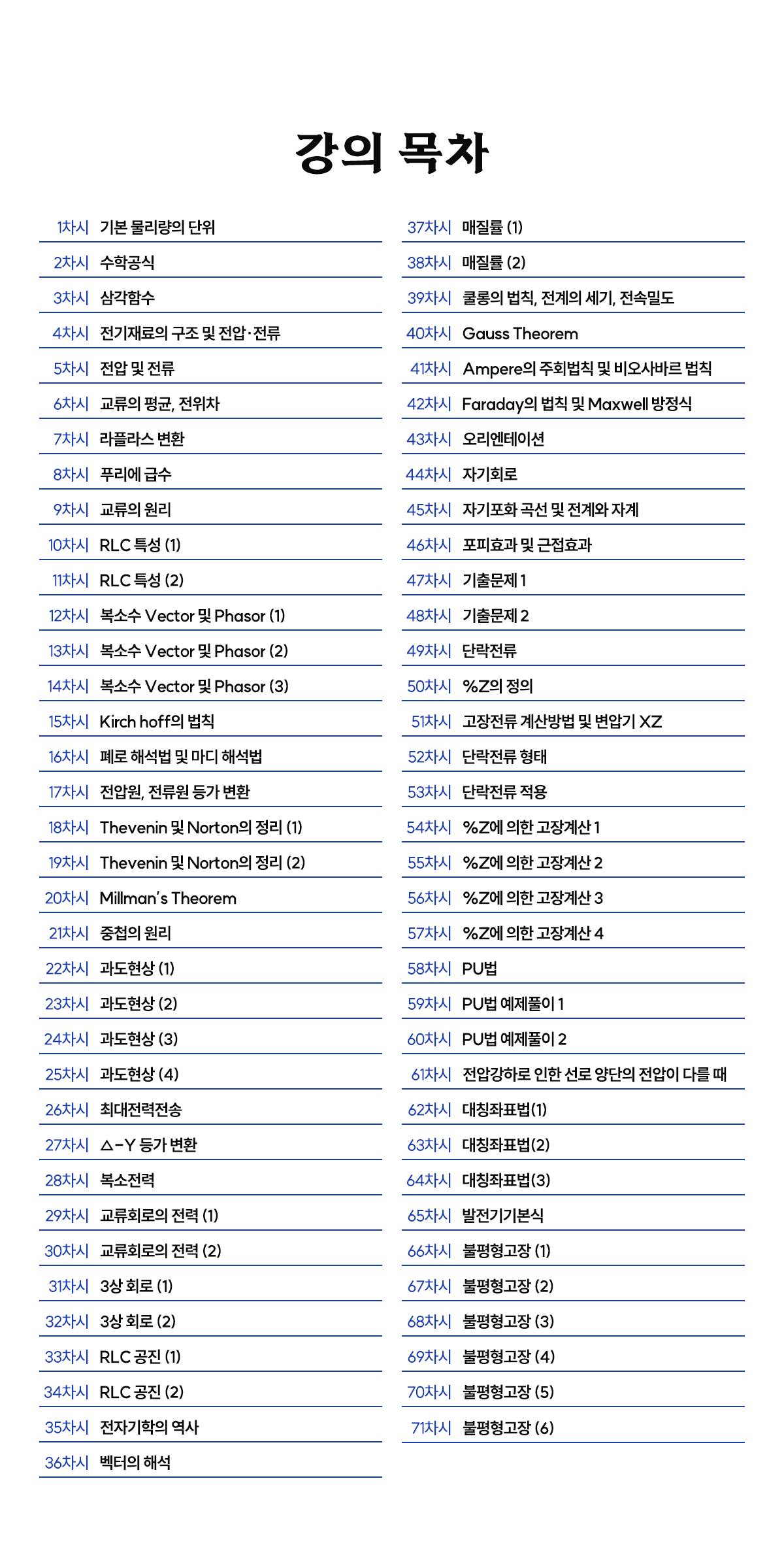 강의 목차

1차시 기본 물리량의 단위
2차시 수학공식
3차시 삼각함수
4차시 전기재료의 구조 및 전압·전류
5차시 전압 및 전류
6차시 교류의 평균, 전위차
7차시 라플라스 변환
8차시 푸리에 급수
9차시 교류의 원리
10차시 RLC 특성 (1)
11차시 RLC 특성 (2)
12차시 복소수 Vector 및 Phasor (1)
13차시 복소수 Vector 및 Phasor (2)
14차시 복소수 Vector 및 Phasor (3)
15차시 Kirch hoff의 법칙
16차시 폐로 해석법 및 마디 해석법
17차시 전압원, 전류원 등가 변환
18차시 Thevenin 및 Norton의 정리 (1)
19차시 Thevenin 및 Norton의 정리 (2)
20차시 Millman's Theorem
21차시 중첩의 원리
22차시 과도현상 (1)
23차시 과도현상 (2)
24차시 과도현상 (3)
25차시 과도현상 (4)
26차시 최대전력전송
27차시 △-Y 등가 변환
28차시 복소전력
29차시 교류회로의 전력 (1)
30차시 교류회로의 전력 (2)
31차시 3상 회로 (1)
32차시 3상 회로 (2)
33차시 RLC 공진 (1)
34차시 RLC 공진 (2)
35차시 전자기학의 역사
36차시 벡터의 해석

37차시 매질률 (1)
38차시 매질률 (2)
39차시 쿨롱의 법칙, 전계의 세기, 전속밀도
40차시 Gauss Theorem
41차시 Ampere의 주회법칙 및 비오사바르 법칙
42차시 Faraday의 법칙 및 Maxwell 방정식
43차시 오리엔테이션
44차시 자기회로
45차시 자기포화 곡선 및 전계와 자계
46차시 포피효과 및 근접효과
47차시 기출문제 1
48차시 기출문제 2
49차시 단락전류
50차시 %Z의 정의
51차시 고장전류 계산방법 및 변압기 XZ
52차시 단락전류 형태
53차시 단락전류 적용
54차시 %Z에 의한 고장계산 1
55차시 %Z에 의한 고장계산 2
56차시 %Z에 의한 고장계산 3
57차시 %Z에 의한 고장계산 4
58차시 PU법
59차시 PU법 예제풀이 1
60차시 PU법 예제풀이 2
61차시 전압강하로 인한 선로 양단의 전압이 다를 때
62차시 대칭좌표법(1)
63차시 대칭좌표법(2)
64차시 대칭좌표법(3)
65차시 발전기기본식
66차시 불평형고장 (1)
67차시 불평형고장 (2)
68차시 불평형고장 (3)
69차시 불평형고장 (4)
70차시 불평형고장 (5)
71차시 불평형고장 (6)